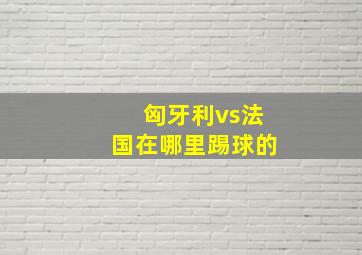 匈牙利vs法国在哪里踢球的